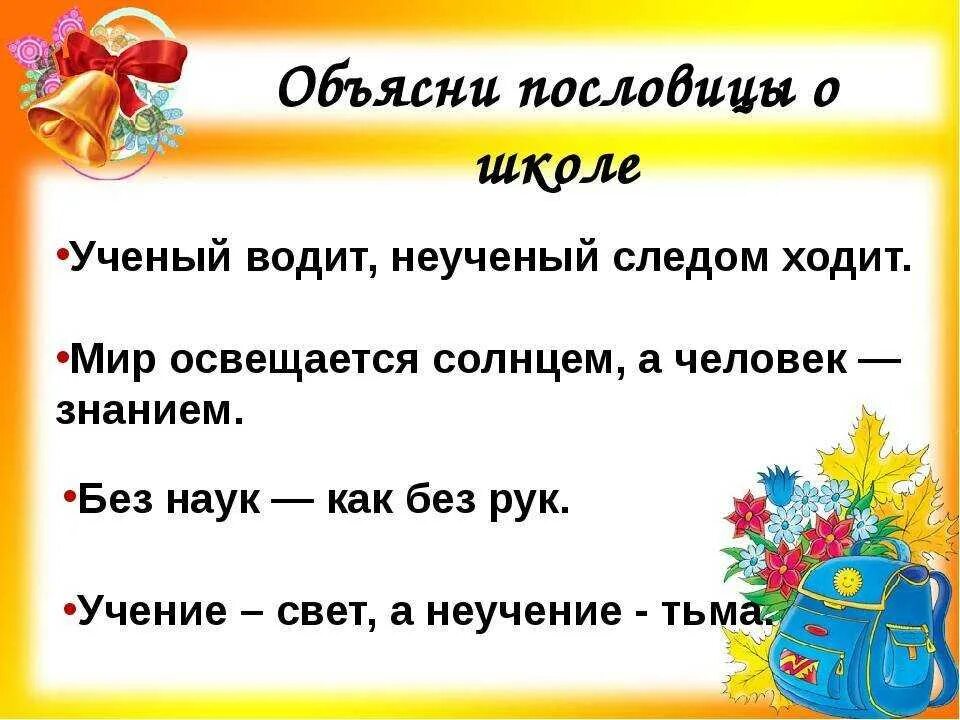 Объясни пословицы о школе

•Ученый водит, неученый следом ходит.

•Мир освещается солнцем, а человек — знанием.

•Без наук — как без рук.

•Учение – свет, а неучение - тьма.